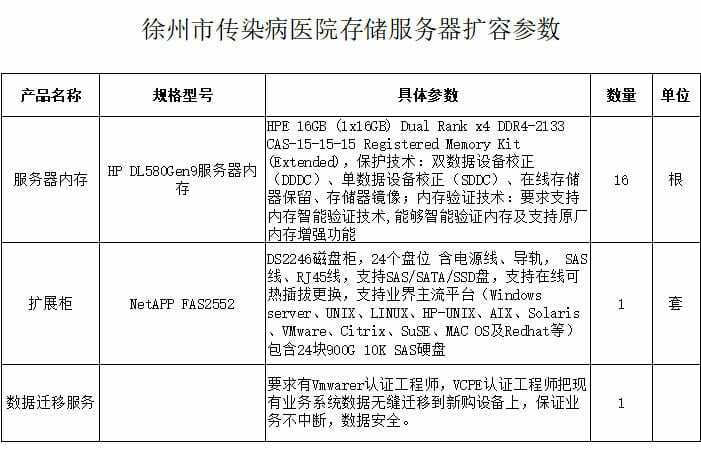 徐州市传染病医院存储服务器扩容参数

| 产品名称 | 规格型号 | 具体参数 | 数量 | 单位 |
|---|---|---|---|---|
| 服务器内存 | HP DL580Gen9服务器内存 | HPE 16GB (1x16GB) Dual Rank x4 DDR4-2133 CAS-15-15-15 Registered Memory Kit (Extended)，保护技术：双数据设备校正（DDDC）、单数据设备校正（SDDC）、在线存储器保留、存储器镜像；内存验证技术：要求支持内存智能验证技术,能够智能验证内存及支持原厂内存增强功能 | 16 | 根 |
| 扩展柜 | NetAPP FAS2552 | DS2246磁盘柜，24个盘位 含电源线、导轨， SAS线、RJ45线，支持SAS/SATA/SSD盘，支持在线可热插拔更换，支持业界主流平台（Windows server、UNIX、LINUX、HP-UNIX、AIX、Solaris、VMware、Citrix、SuSE、MAC OS及Redhat等）包含24块900G 10K SAS硬盘 | 1 | 套 |
| 数据迁移服务 |  | 要求有Vmwarer认证工程师，VCPE认证工程师把现有业务系统数据无缝迁移到新购设备上，保证业务不中断，数据安全。 | 1 |  |